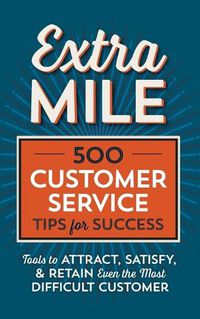 Extra MILE

500 CUSTOMER SERVICE TIPS for SUCCESS

Tools to ATTRACT, SATISFY, & RETAIN Even the Most DIFFICULT CUSTOMER